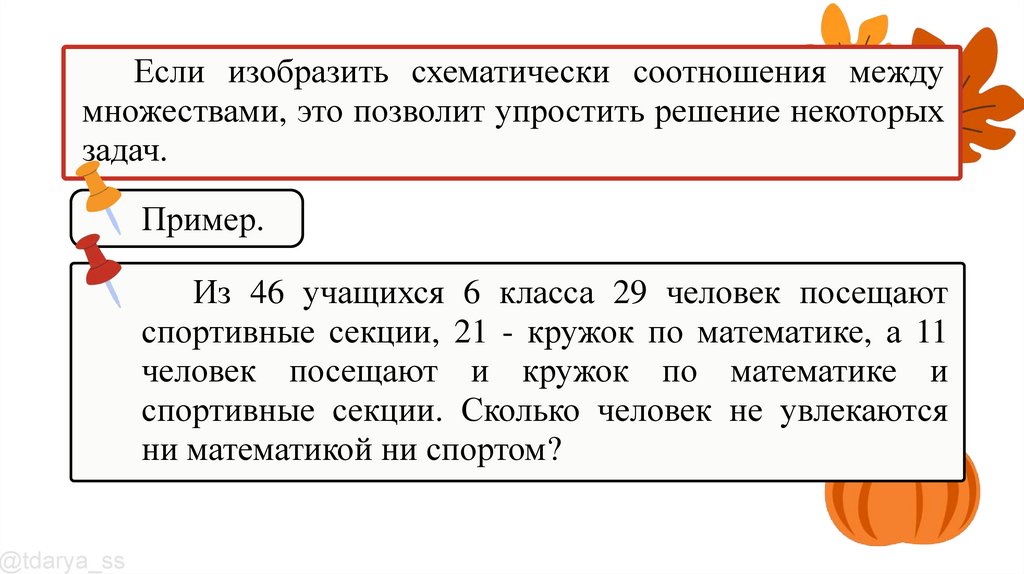 Если изобразить схематически соотношения между множествами, это позволит упростить решение некоторых задач.

Пример.

Из 46 учащихся 6 класса 29 человек посещают спортивные секции, 21 - кружок по математике, а 11 человек посещают и кружок по математике и спортивные секции. Сколько человек не увлекаются ни математикой ни спортом?

@tdarya_ss